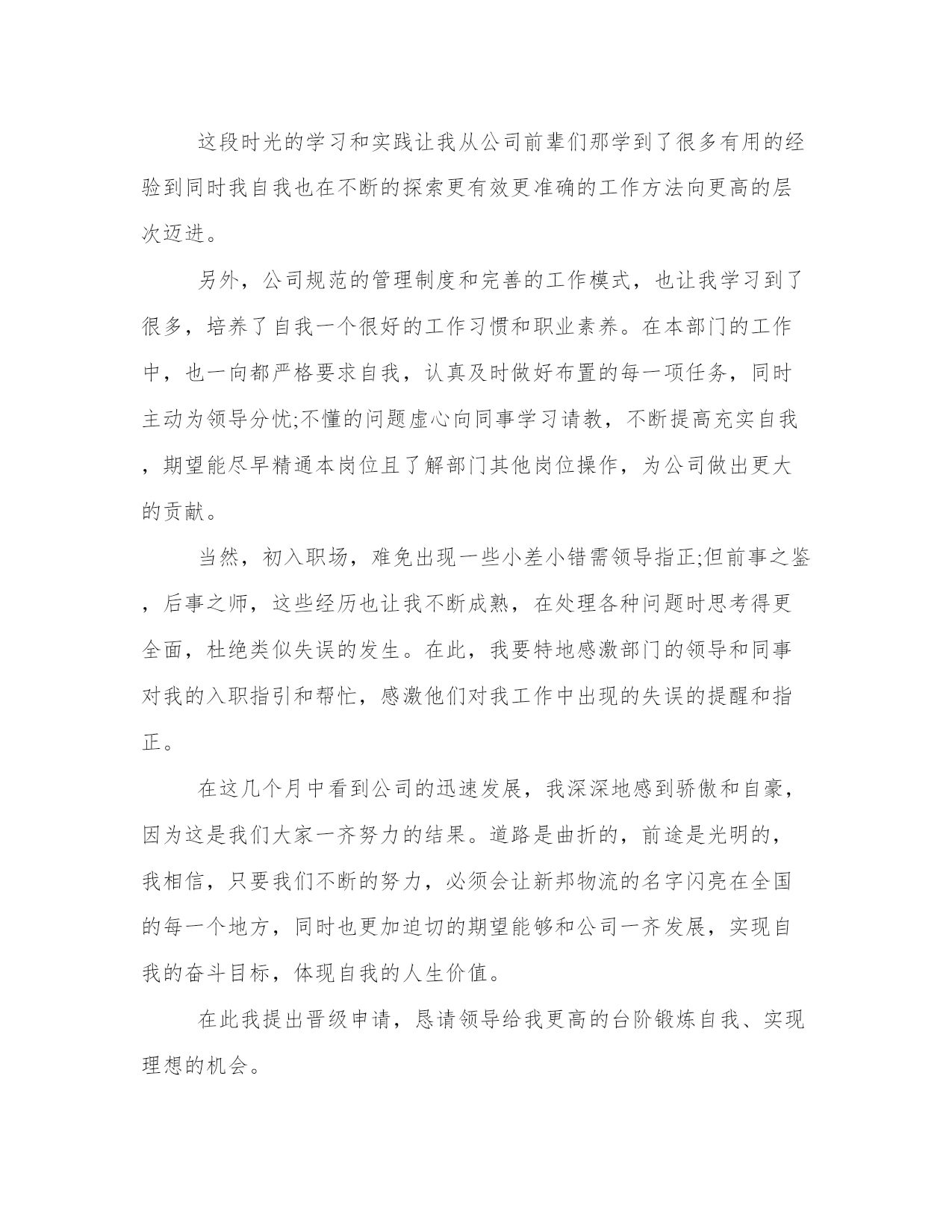 这段时光的学习和实践让我从公司前辈们那学到了很多有用的经验到同时我自我也在不断的探索更有效更准确的工作方法向更高的层次迈进。

另外，公司规范的管理制度和完善的工作模式，也让我学习到了很多，培养了自我一个很好的工作习惯和职业素养。在本部门的工作中，也一向都严格要求自我，认真及时做好布置的每一项任务，同时主动为领导分忧;不懂的问题虚心向同事学习请教，不断提高充实自我，期望能尽早精通本岗位且了解部门其他岗位操作，为公司做出更大的贡献。

当然，初入职场，难免出现一些小差小错需领导指正;但前事之鉴，后事之师，这些经历也让我不断成熟，在处理各种问题时思考得更全面，杜绝类似失误的发生。在此，我要特地感激部门的领导和同事对我的入职指引和帮忙，感激他们对我工作中出现的失误的提醒和指正。

在这几个月中看到公司的迅速发展，我深深地感到骄傲和自豪，因为这是我们大家一齐努力的结果。道路是曲折的，前途是光明的，我相信，只要我们不断的努力，必须会让新邦物流的名字闪亮在全国的每一个地方，同时也更加迫切的期望能够和公司一齐发展，实现自我的奋斗目标，体现自我的人生价值。

在此我提出晋级申请，恳请领导给我更高的台阶锻炼自我、实现理想的机会。